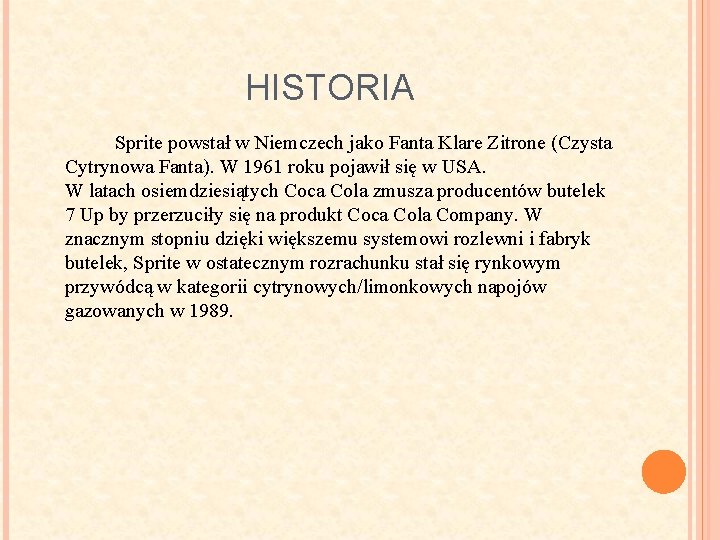 HISTORIA

Sprite powstał w Niemczech jako Fanta Klare Zitrone (Czysta Cytrynowa Fanta). W 1961 roku pojawił się w USA.
W latach osiemdziesiątych Coca Cola zmusza producentów butelek 7 Up by przerzuciły się na produkt Coca Cola Company. W znacznym stopniu dzięki większemu systemowi rozlewni i fabryk butelek, Sprite w ostatecznym rozrachunku stał się rynkowym przywódcą w kategorii cytrynowych/limonkowych napojów gazowanych w 1989.